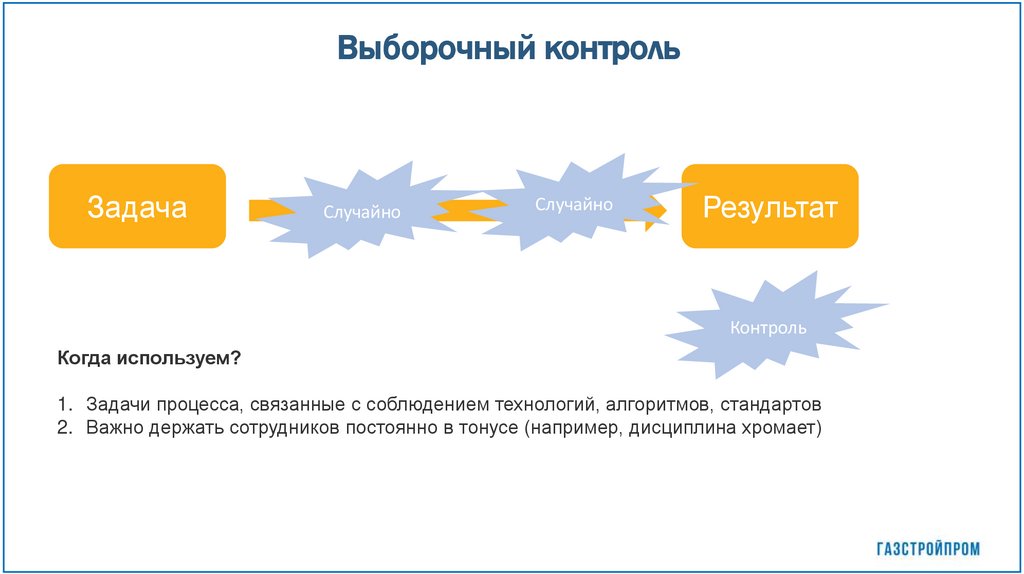 Выборочный контроль

Задача

Случайно

Случайно

Результат

Контроль

Когда используем?

1. Задачи процесса, связанные с соблюдением технологий, алгоритмов, стандартов
2. Важно держать сотрудников постоянно в тонусе (например, дисциплина хромает)

ГАЗСТРОЙПРОМ